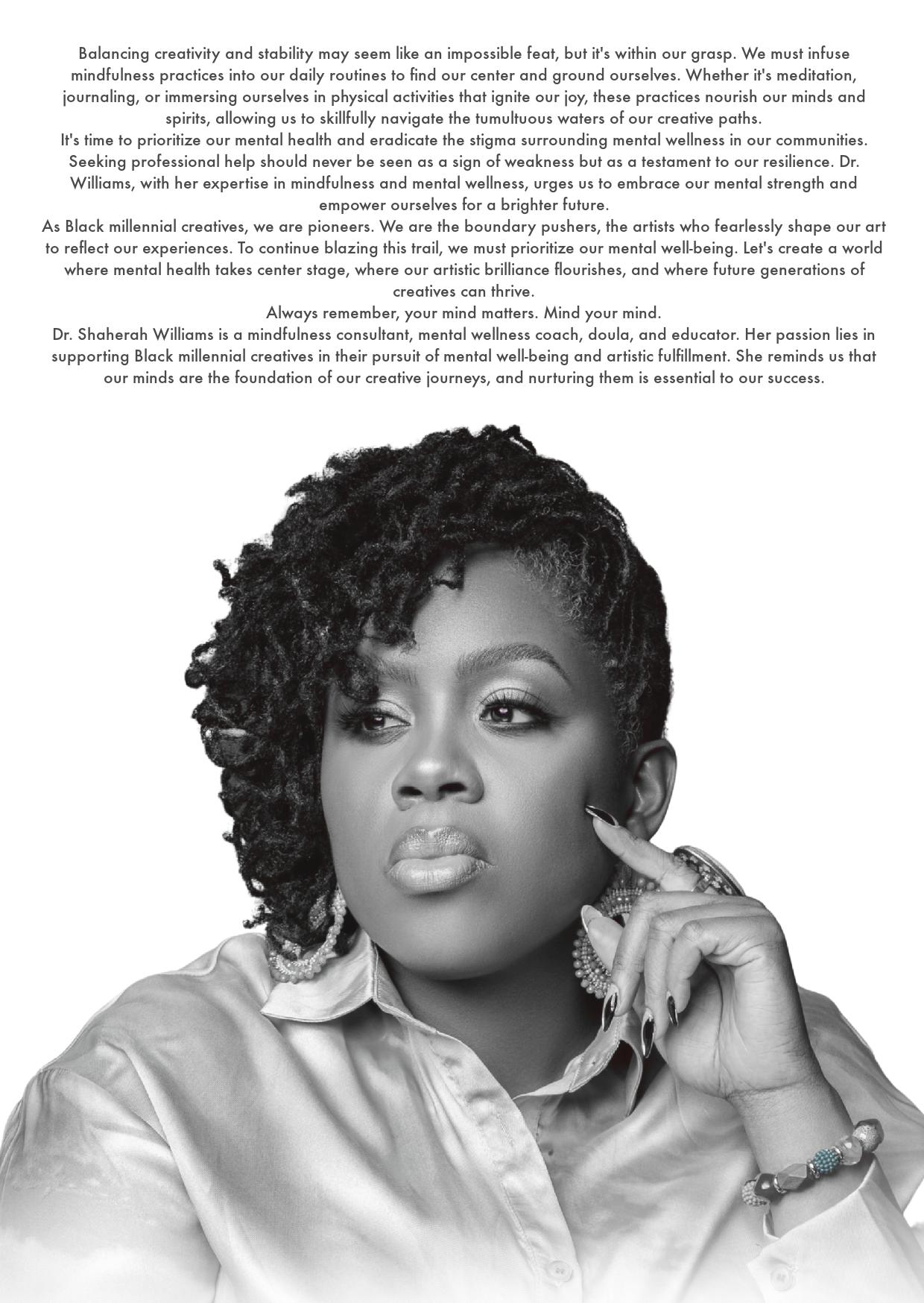 Balancing creativity and stability may seem like an impossible feat, but it's within our grasp. We must infuse mindfulness practices into our daily routines to find our center and ground ourselves. Whether it's meditation, journaling, or immersing ourselves in physical activities that ignite our joy, these practices nourish our minds and spirits, allowing us to skillfully navigate the tumultuous waters of our creative paths.

It's time to prioritize our mental health and eradicate the stigma surrounding mental wellness in our communities. Seeking professional help should never be seen as a sign of weakness but as a testament to our resilience. Dr. Williams, with her expertise in mindfulness and mental wellness, urges us to embrace our mental strength and empower ourselves for a brighter future.

As Black millennial creatives, we are pioneers. We are the boundary pushers, the artists who fearlessly shape our art to reflect our experiences. To continue blazing this trail, we must prioritize our mental well-being. Let's create a world where mental health takes center stage, where our artistic brilliance flourishes, and where future generations of creatives can thrive.

Always remember, your mind matters. Mind your mind.

Dr. Shaherah Williams is a mindfulness consultant, mental wellness coach, doula, and educator. Her passion lies in supporting Black millennial creatives in their pursuit of mental well-being and artistic fulfillment. She reminds us that our minds are the foundation of our creative journeys, and nurturing them is essential to our success.